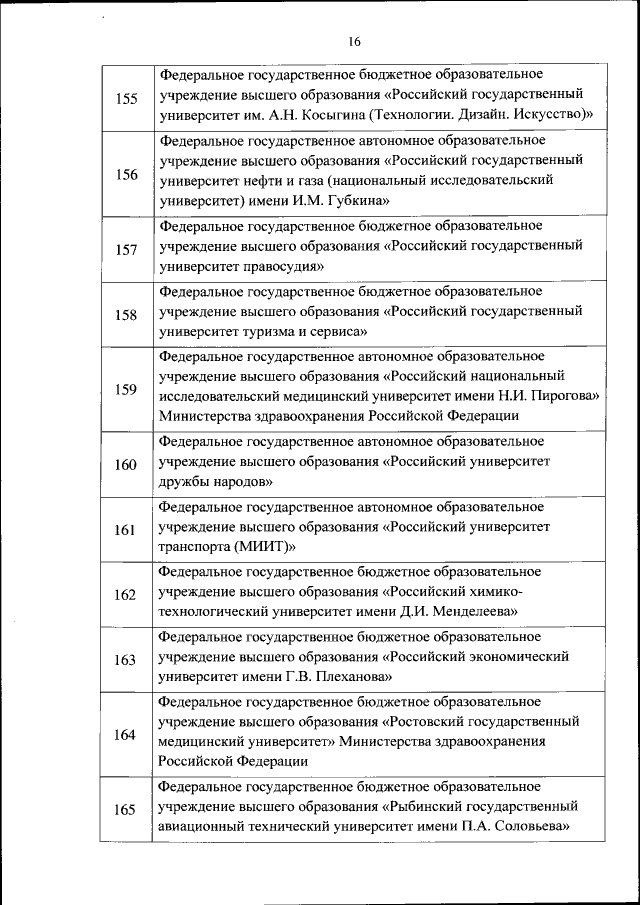 16

| | |
|---|---|
| 155 | Федеральное государственное бюджетное образовательное учреждение высшего образования «Российский государственный университет им. А.Н. Косыгина (Технологии. Дизайн. Искусство)» |
| 156 | Федеральное государственное автономное образовательное учреждение высшего образования «Российский государственный университет нефти и газа (национальный исследовательский университет) имени И.М. Губкина» |
| 157 | Федеральное государственное бюджетное образовательное учреждение высшего образования «Российский государственный университет правосудия» |
| 158 | Федеральное государственное бюджетное образовательное учреждение высшего образования «Российский государственный университет туризма и сервиса» |
| 159 | Федеральное государственное автономное образовательное учреждение высшего образования «Российский национальный исследовательский медицинский университет имени Н.И. Пирогова» Министерства здравоохранения Российской Федерации |
| 160 | Федеральное государственное автономное образовательное учреждение высшего образования «Российский университет дружбы народов» |
| 161 | Федеральное государственное автономное образовательное учреждение высшего образования «Российский университет транспорта (МИИТ)» |
| 162 | Федеральное государственное бюджетное образовательное учреждение высшего образования «Российский химико-технологический университет имени Д.И. Менделеева» |
| 163 | Федеральное государственное бюджетное образовательное учреждение высшего образования «Российский экономический университет имени Г.В. Плеханова» |
| 164 | Федеральное государственное бюджетное образовательное учреждение высшего образования «Ростовский государственный медицинский университет» Министерства здравоохранения Российской Федерации |
| 165 | Федеральное государственное бюджетное образовательное учреждение высшего образования «Рыбинский государственный авиационный технический университет имени П.А. Соловьева» |